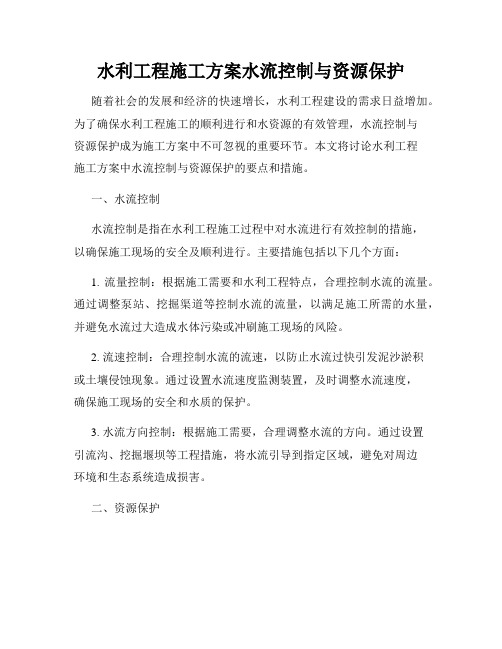 水利工程施工方案水流控制与资源保护

随着社会的发展和经济的快速增长，水利工程建设的需求日益增加。为了确保水利工程施工的顺利进行和水资源的有效管理，水流控制与资源保护成为施工方案中不可忽视的重要环节。本文将讨论水利工程施工方案中水流控制与资源保护的要点和措施。

一、水流控制

水流控制是指在水利工程施工过程中对水流进行有效控制的措施，以确保施工现场的安全及顺利进行。主要措施包括以下几个方面：

1. 流量控制：根据施工需要和水利工程特点，合理控制水流的流量。通过调整泵站、挖掘渠道等控制水流的流量，以满足施工所需的水量，并避免水流过大造成水体污染或冲刷施工现场的风险。

2. 流速控制：合理控制水流的流速，以防止水流过快引发泥沙淤积或土壤侵蚀现象。通过设置水流速度监测装置，及时调整水流速度，确保施工现场的安全和水质的保护。

3. 水流方向控制：根据施工需要，合理调整水流的方向。通过设置引流沟、挖掘堰坝等工程措施，将水流引导到指定区域，避免对周边环境和生态系统造成损害。

二、资源保护